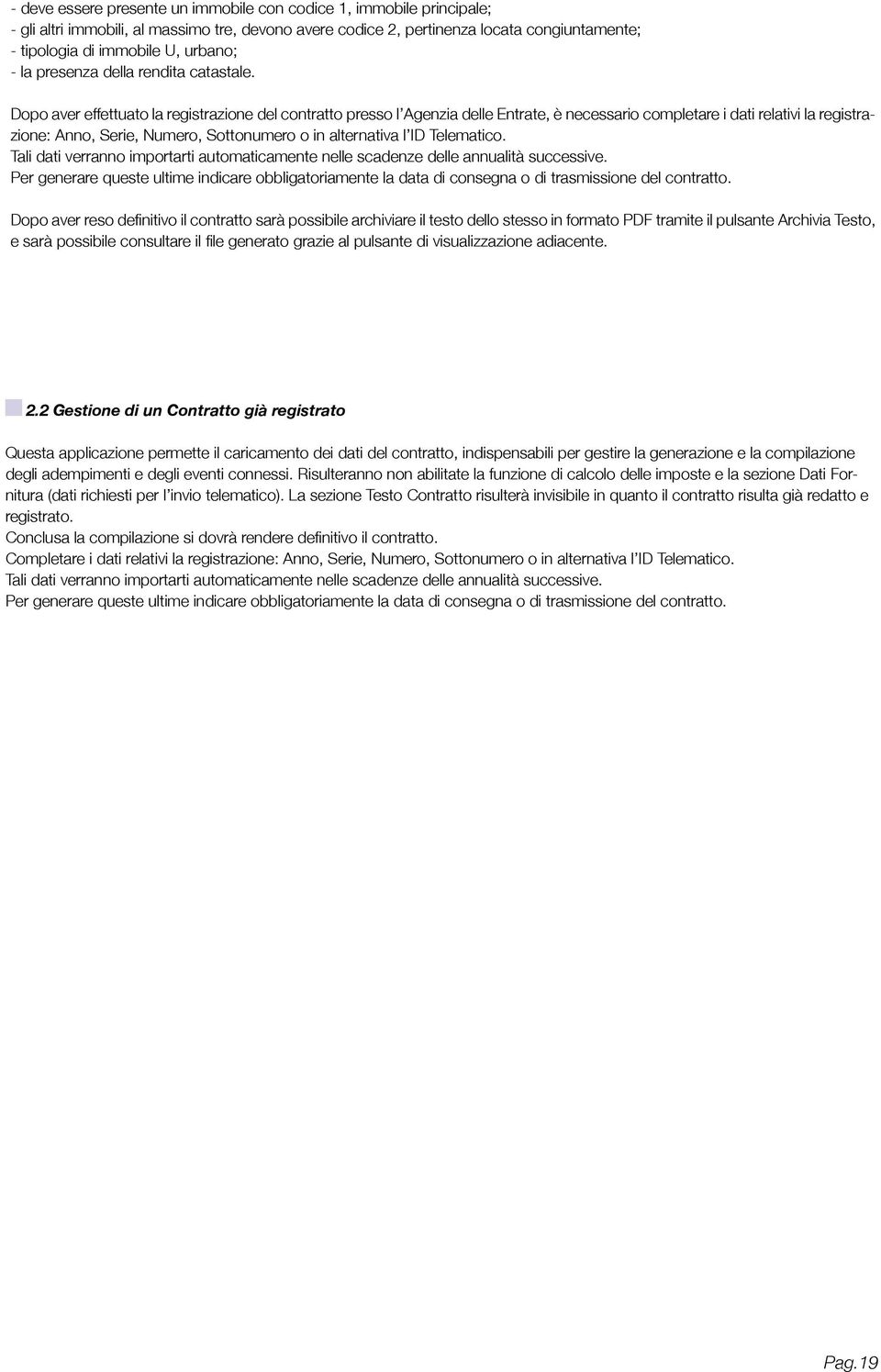 - deve essere presente un immobile con codice 1, immobile principale;
- gli altri immobili, al massimo tre, devono avere codice 2, pertinenza locata congiuntamente;
- tipologia di immobile U, urbano;
- la presenza della rendita catastale.

Dopo aver effettuato la registrazione del contratto presso l'Agenzia delle Entrate, è necessario completare i dati relativi la registrazione: Anno, Serie, Numero, Sottonumero o in alternativa l'ID Telematico.
Tali dati verranno importarti automaticamente nelle scadenze delle annualità successive.
Per generare queste ultime indicare obbligatoriamente la data di consegna o di trasmissione del contratto.

Dopo aver reso definitivo il contratto sarà possibile archiviare il testo dello stesso in formato PDF tramite il pulsante Archivia Testo, e sarà possibile consultare il file generato grazie al pulsante di visualizzazione adiacente.

2.2 Gestione di un Contratto già registrato

Questa applicazione permette il caricamento dei dati del contratto, indispensabili per gestire la generazione e la compilazione degli adempimenti e degli eventi connessi. Risulteranno non abilitate la funzione di calcolo delle imposte e la sezione Dati Fornitura (dati richiesti per l'invio telematico). La sezione Testo Contratto risulterà invisibile in quanto il contratto risulta già redatto e registrato.
Conclusa la compilazione si dovrà rendere definitivo il contratto.
Completare i dati relativi la registrazione: Anno, Serie, Numero, Sottonumero o in alternativa l'ID Telematico.
Tali dati verranno importarti automaticamente nelle scadenze delle annualità successive.
Per generare queste ultime indicare obbligatoriamente la data di consegna o di trasmissione del contratto.

Pag.19